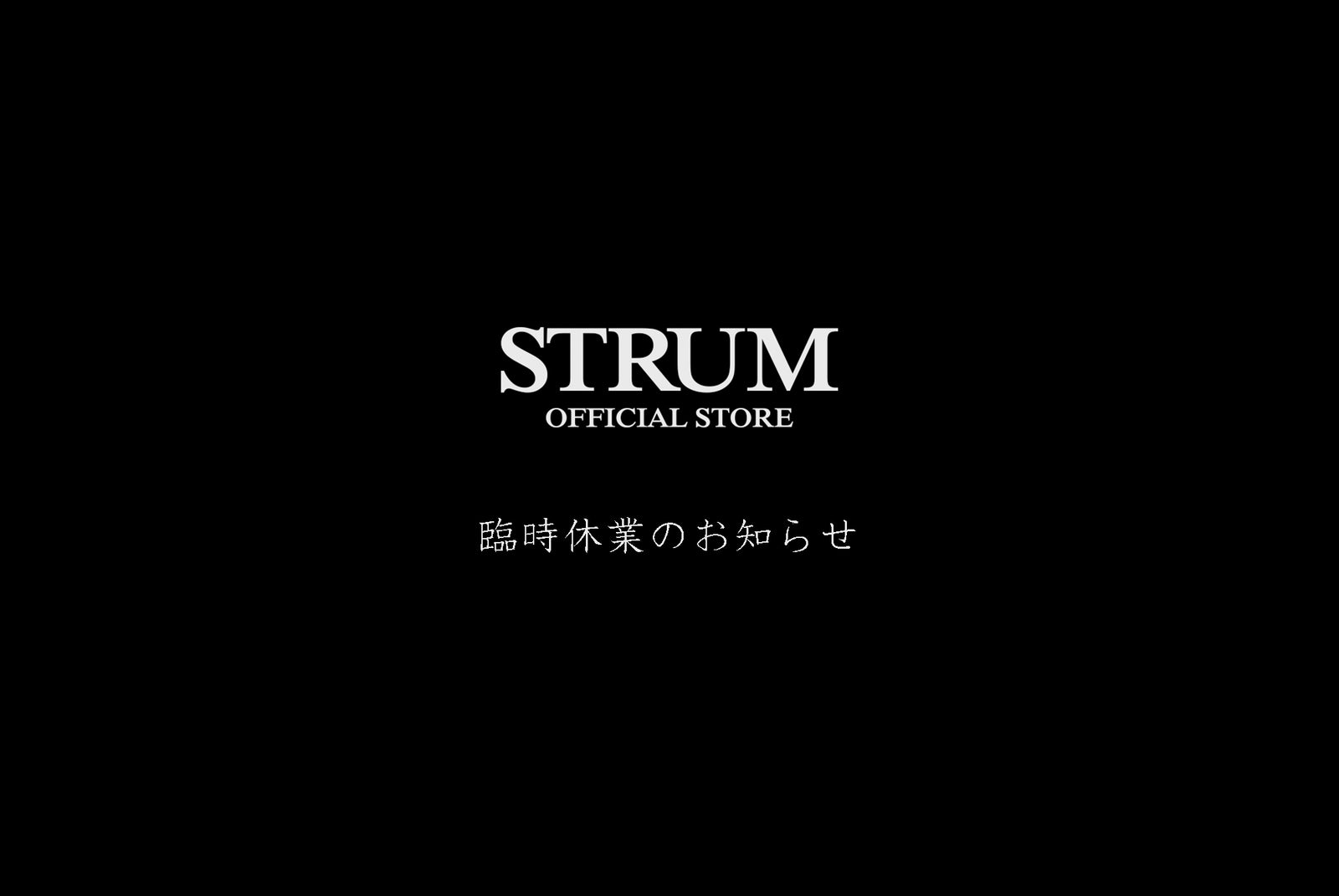 STRUM
OFFICIAL STORE

臨時休業のお知らせ